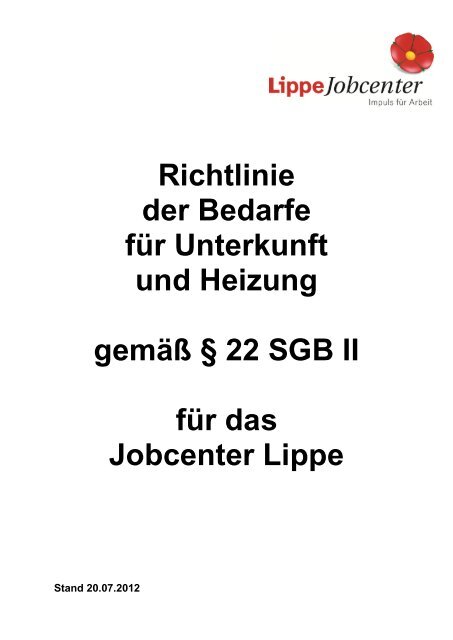 LippeJobcenter
Impuls für Arbeit

Richtlinie der Bedarfe für Unterkunft und Heizung

gemäß § 22 SGB II

für das Jobcenter Lippe

Stand 20.07.2012